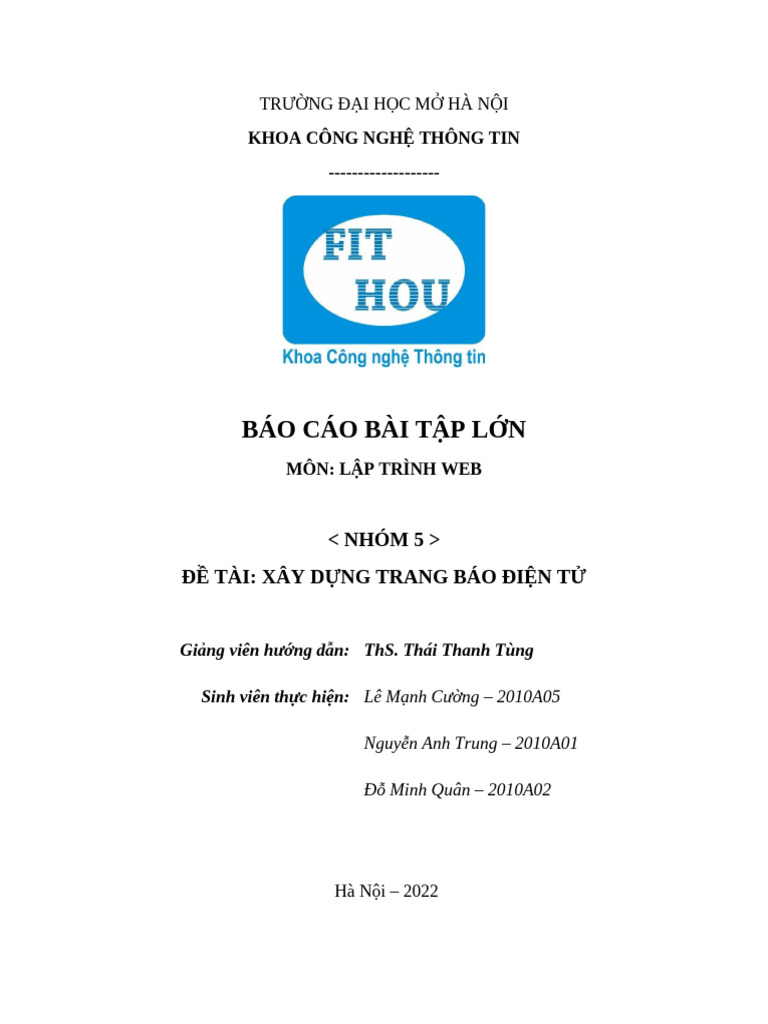 TRƯỜNG ĐẠI HỌC MỞ HÀ NỘI

KHOA CÔNG NGHỆ THÔNG TIN

-------------------

FIT
HOU

Khoa Công nghệ Thông tin

BÁO CÁO BÀI TẬP LỚN

MÔN: LẬP TRÌNH WEB

< NHÓM 5 >

ĐỀ TÀI: XÂY DỰNG TRANG BÁO ĐIỆN TỬ

Giảng viên hướng dẫn: ThS. Thái Thanh Tùng

Sinh viên thực hiện: Lê Mạnh Cường – 2010A05

Nguyễn Anh Trung – 2010A01

Đỗ Minh Quân – 2010A02

Hà Nội – 2022